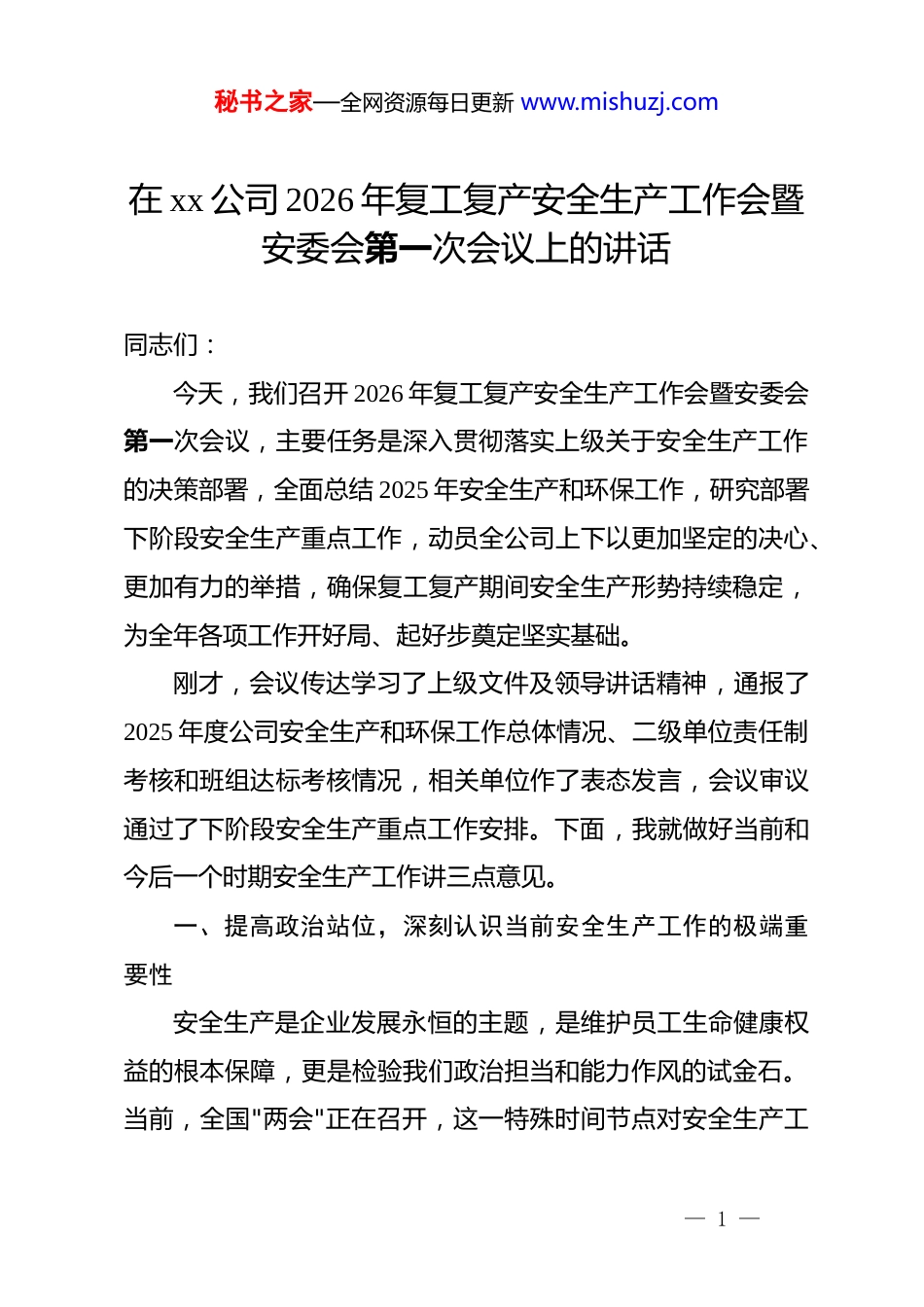 秘书之家—全网资源每日更新 www.mishuzj.com

在 xx 公司 2026 年复工复产安全生产工作会暨安委会第一次会议上的讲话

同志们：

今天，我们召开 2026 年复工复产安全生产工作会暨安委会第一次会议，主要任务是深入贯彻落实上级关于安全生产工作的决策部署，全面总结 2025 年安全生产和环保工作，研究部署下阶段安全生产重点工作，动员全公司上下以更加坚定的决心、更加有力的举措，确保复工复产期间安全生产形势持续稳定，为全年各项工作开好局、起好步奠定坚实基础。

刚才，会议传达学习了上级文件及领导讲话精神，通报了 2025 年度公司安全生产和环保工作总体情况、二级单位责任制考核和班组达标考核情况，相关单位作了表态发言，会议审议通过了下阶段安全生产重点工作安排。下面，我就做好当前和今后一个时期安全生产工作讲三点意见。

一、提高政治站位，深刻认识当前安全生产工作的极端重要性

安全生产是企业发展永恒的主题，是维护员工生命健康权益的根本保障，更是检验我们政治担当和能力作风的试金石。当前，全国"两会"正在召开，这一特殊时间节点对安全生产工

— 1 —